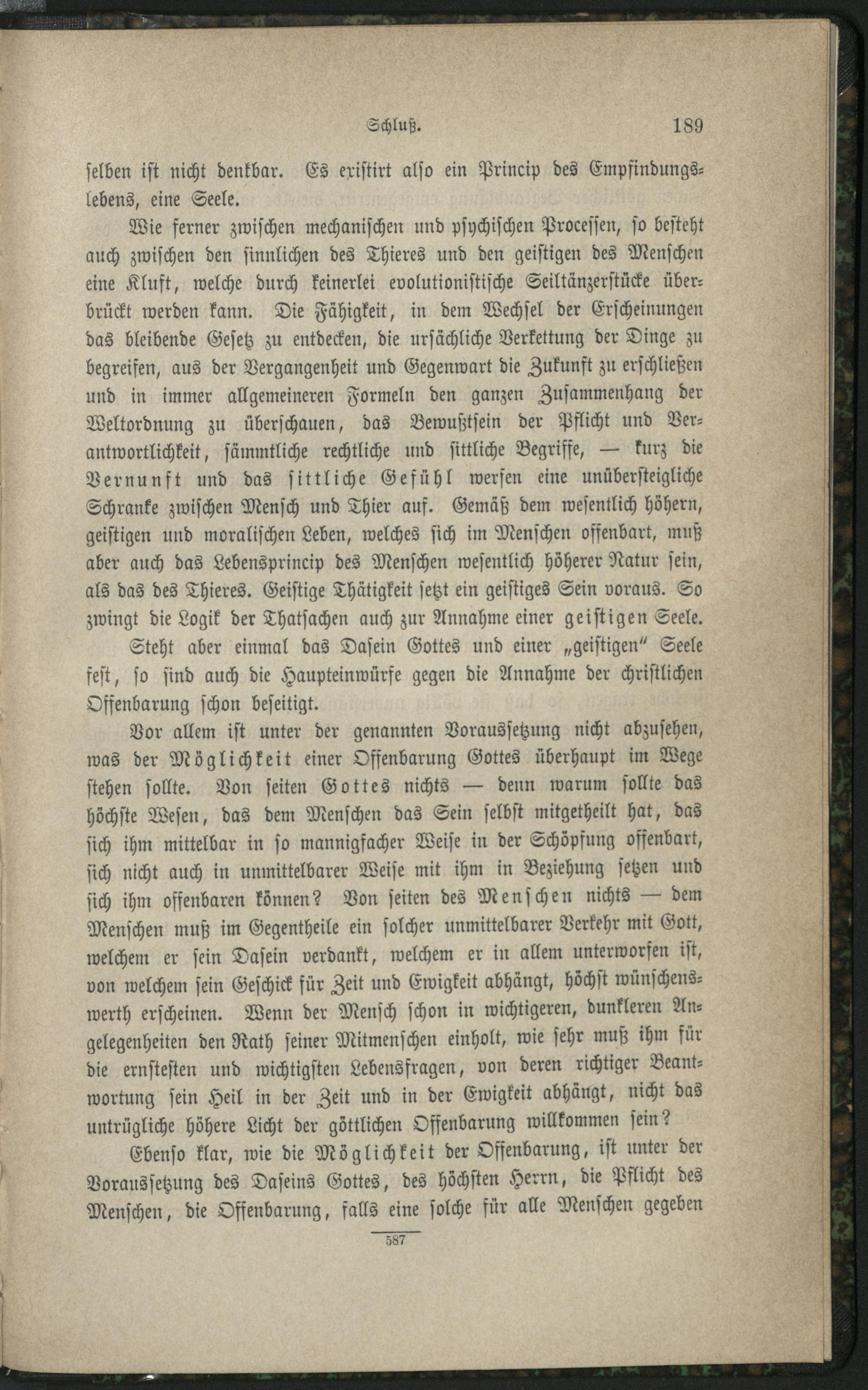 Schluß. 189

selben ist nicht denkbar. Es existirt also ein Princip des Empfindungslebens, eine Seele.

Wie ferner zwischen mechanischen und psychischen Processen, so besteht auch zwischen den sinnlichen des Thieres und den geistigen des Menschen eine Kluft, welche durch keinerlei evolutionistische Seiltänzerstücke überbrückt werden kann. Die Fähigkeit, in dem Wechsel der Erscheinungen das bleibende Gesetz zu entdecken, die ursächliche Verkettung der Dinge zu begreifen, aus der Vergangenheit und Gegenwart die Zukunft zu erschließen und in immer allgemeineren Formeln den ganzen Zusammenhang der Weltordnung zu überschauen, das Bewußtsein der Pflicht und Verantwortlichkeit, sämmtliche rechtliche und sittliche Begriffe, — kurz die Vernunft und das sittliche Gefühl werfen eine unübersteigliche Schranke zwischen Mensch und Thier auf. Gemäß dem wesentlich höhern, geistigen und moralischen Leben, welches sich im Menschen offenbart, muß aber auch das Lebensprincip des Menschen wesentlich höherer Natur sein, als das des Thieres. Geistige Thätigkeit setzt ein geistiges Sein voraus. So zwingt die Logik der Thatsachen auch zur Annahme einer geistigen Seele.

Steht aber einmal das Dasein Gottes und einer „geistigen" Seele fest, so sind auch die Haupteinwürfe gegen die Annahme der christlichen Offenbarung schon beseitigt.

Vor allem ist unter der genannten Voraussetzung nicht abzusehen, was der Möglichkeit einer Offenbarung Gottes überhaupt im Wege stehen sollte. Von seiten Gottes nichts — denn warum sollte das höchste Wesen, das dem Menschen das Sein selbst mitgetheilt hat, das sich ihm mittelbar in so mannigfacher Weise in der Schöpfung offenbart, sich nicht auch in unmittelbarer Weise mit ihm in Beziehung setzen und sich ihm offenbaren können? Von seiten des Menschen nichts — dem Menschen muß im Gegentheile ein solcher unmittelbarer Verkehr mit Gott, welchem er sein Dasein verdankt, welchem er in allem unterworfen ist, von welchem sein Geschick für Zeit und Ewigkeit abhängt, höchst wünschenswerth erscheinen. Wenn der Mensch schon in wichtigeren, dunkleren Angelegenheiten den Rath seiner Mitmenschen einholt, wie sehr muß ihm für die ernstesten und wichtigsten Lebensfragen, von deren richtiger Beantwortung sein Heil in der Zeit und in der Ewigkeit abhängt, nicht das untrügliche höhere Licht der göttlichen Offenbarung willkommen sein?

Ebenso klar, wie die Möglichkeit der Offenbarung, ist unter der Voraussetzung des Daseins Gottes, des höchsten Herrn, die Pflicht des Menschen, die Offenbarung, falls eine solche für alle Menschen gegeben

587